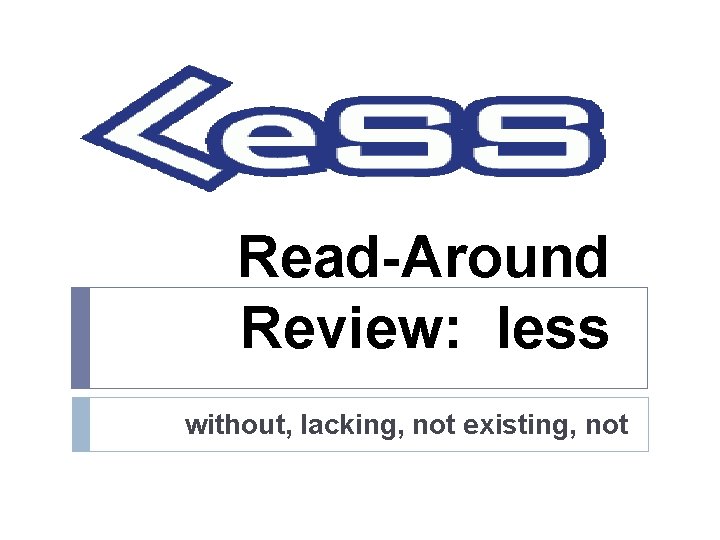 LeSS

Read-Around Review: less

without, lacking, not existing, not